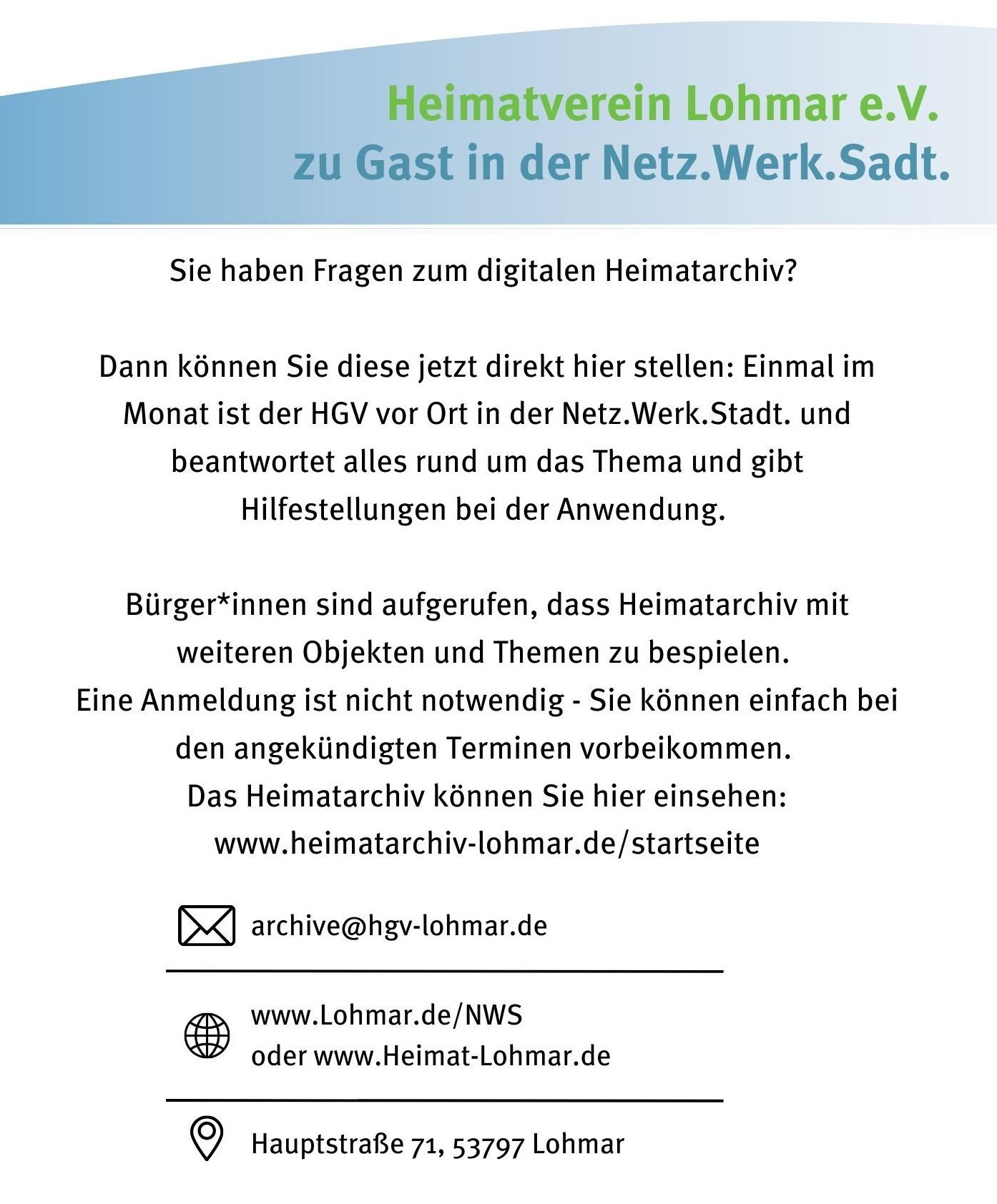 Heimatverein Lohmar e.V.
zu Gast in der Netz.Werk.Sadt.

Sie haben Fragen zum digitalen Heimatarchiv?

Dann können Sie diese jetzt direkt hier stellen: Einmal im Monat ist der HGV vor Ort in der Netz.Werk.Stadt. und beantwortet alles rund um das Thema und gibt Hilfestellungen bei der Anwendung.

Bürger*innen sind aufgerufen, dass Heimatarchiv mit weiteren Objekten und Themen zu bespielen.
Eine Anmeldung ist nicht notwendig - Sie können einfach bei den angekündigten Terminen vorbeikommen.
Das Heimatarchiv können Sie hier einsehen:
www.heimatarchiv-lohmar.de/startseite

archive@hgv-lohmar.de

www.Lohmar.de/NWS
oder www.Heimat-Lohmar.de

Hauptstraße 71, 53797 Lohmar